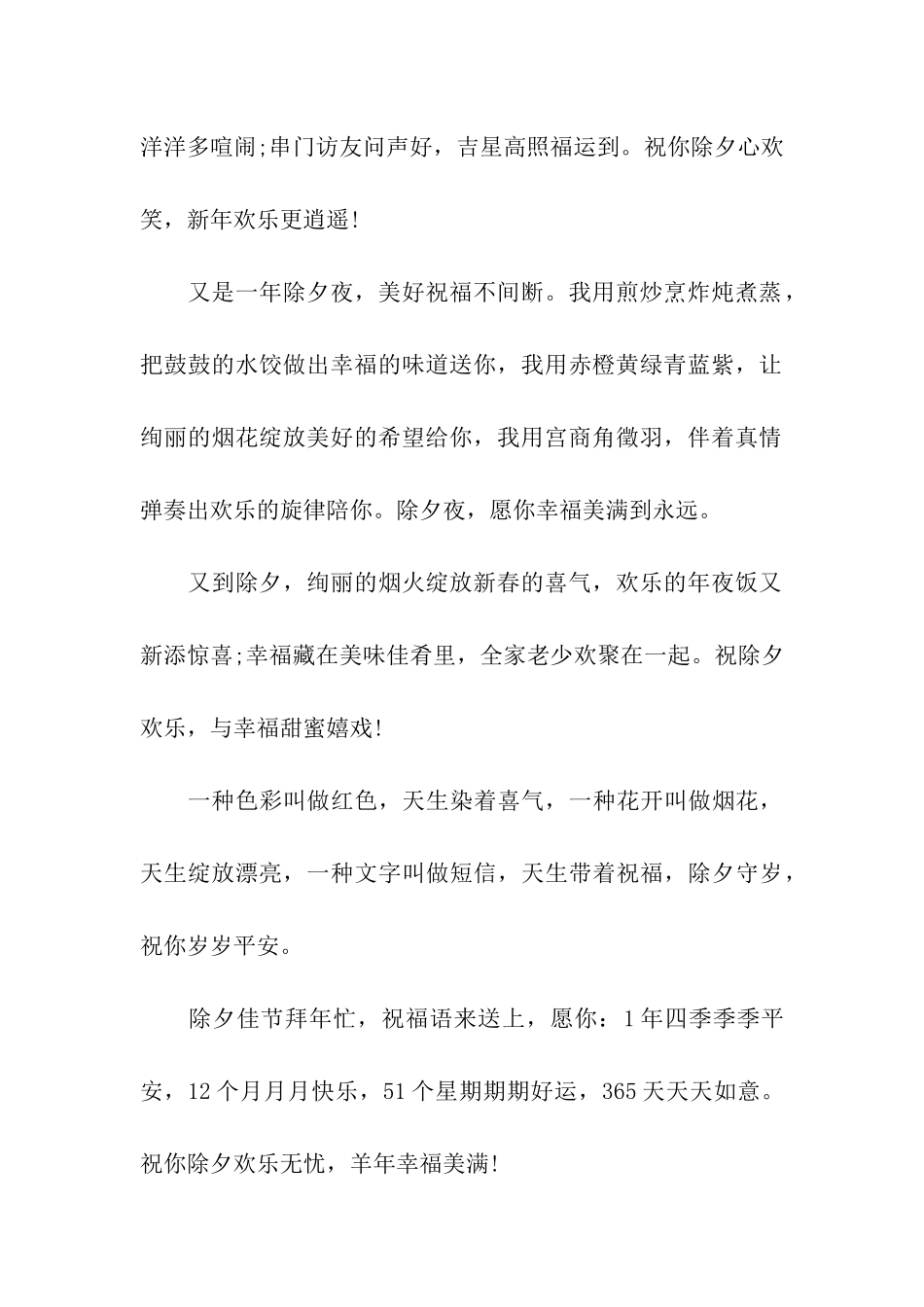 洋洋多喧闹;串门访友问声好，吉星高照福运到。祝你除夕心欢笑，新年欢乐更逍遥!

又是一年除夕夜，美好祝福不间断。我用煎炒烹炸炖煮蒸，把鼓鼓的水饺做出幸福的味道送你，我用赤橙黄绿青蓝紫，让绚丽的烟花绽放美好的希望给你，我用宫商角徵羽，伴着真情弹奏出欢乐的旋律陪你。除夕夜，愿你幸福美满到永远。

又到除夕，绚丽的烟火绽放新春的喜气，欢乐的年夜饭又新添惊喜;幸福藏在美味佳肴里，全家老少欢聚在一起。祝除夕欢乐，与幸福甜蜜嬉戏!

一种色彩叫做红色，天生染着喜气，一种花开叫做烟花，天生绽放漂亮，一种文字叫做短信，天生带着祝福，除夕守岁，祝你岁岁平安。

除夕佳节拜年忙，祝福语来送上，愿你：1年四季季季平安，12个月月月快乐，51个星期期期好运，365天天天如意。祝你除夕欢乐无忧，羊年幸福美满!